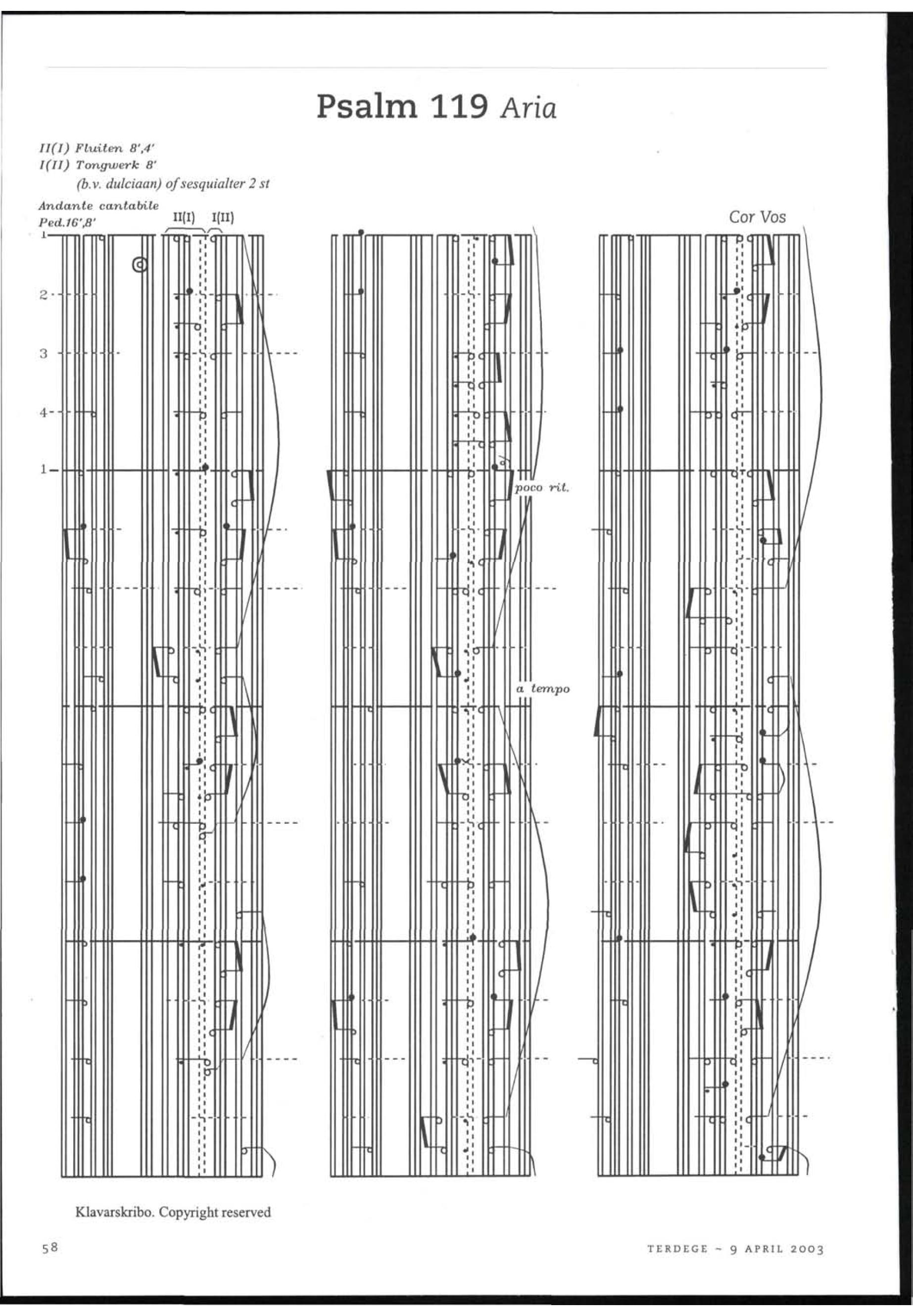 Psalm 119 Aria

II(I) Fluiten 8',4'
I(II) Tongwerk 8'
(b.v. dulciaan) of sesquialter 2 st

Andante cantabile
Ped.16',8'

II(I) I(II)

Cor Vos

1
2
3
4
1

poco rit.

a tempo

Klavarskribo. Copyright reserved

58

TERDEGE ~ 9 APRIL 2003